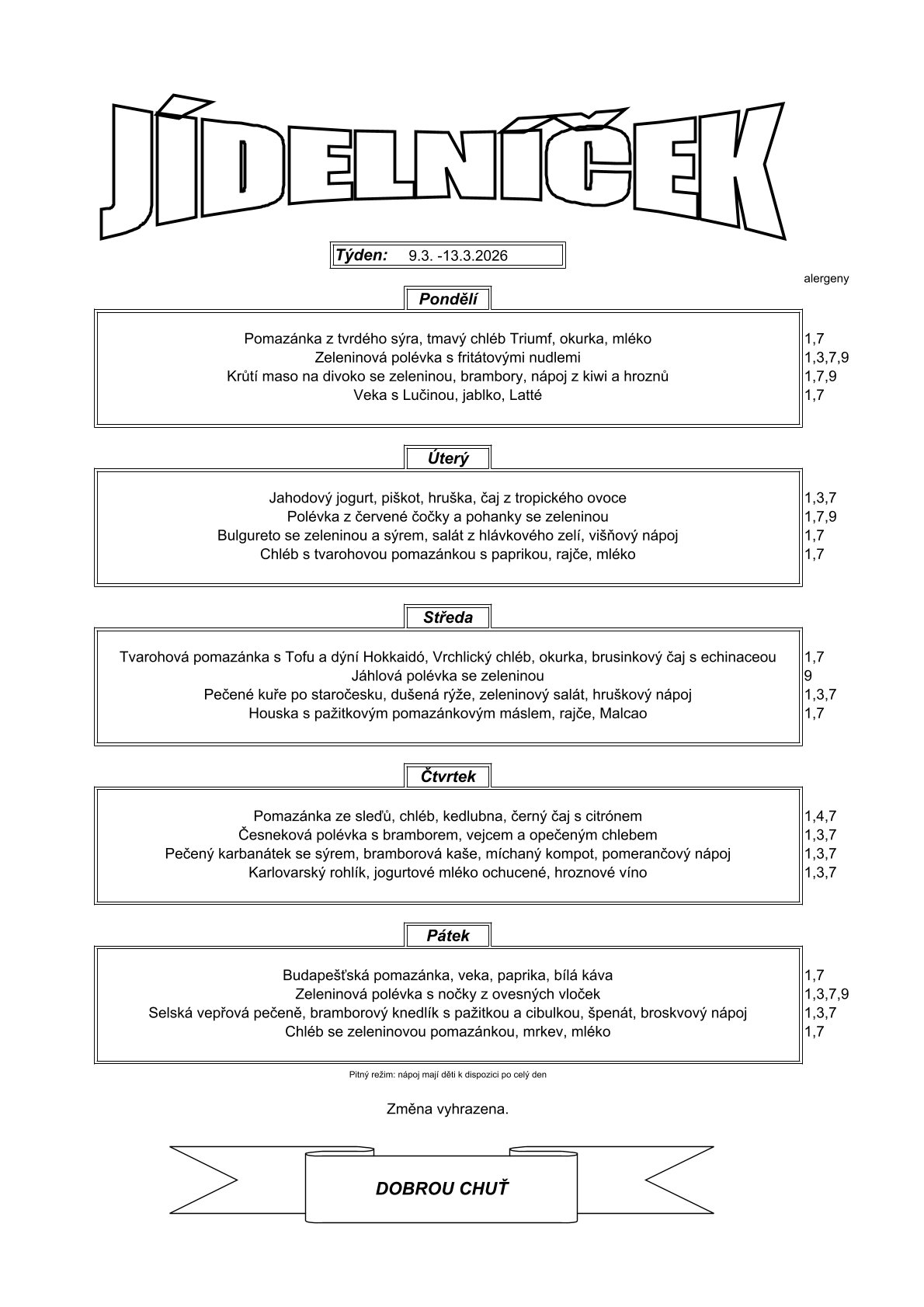 JÍDELNÍČEK

Týden: 9.3. -13.3.2026

alergeny

Pondělí

| | |
|---|---|
| Pomazánka z tvrdého sýra, tmavý chléb Triumf, okurka, mléko | 1,7 |
| Zeleninová polévka s fritátovými nudlemi | 1,3,7,9 |
| Krůtí maso na divoko se zeleninou, brambory, nápoj z kiwi a hroznů | 1,7,9 |
| Veka s Lučinou, jablko, Latté | 1,7 |

Úterý

| | |
|---|---|
| Jahodový jogurt, piškot, hruška, čaj z tropického ovoce | 1,3,7 |
| Polévka z červené čočky a pohanky se zeleninou | 1,7,9 |
| Bulgureto se zeleninou a sýrem, salát z hlávkového zelí, višňový nápoj | 1,7 |
| Chléb s tvarohovou pomazánkou s paprikou, rajče, mléko | 1,7 |

Středa

| | |
|---|---|
| Tvarohová pomazánka s Tofu a dýní Hokkaidó, Vrchlický chléb, okurka, brusinkový čaj s echinaceou | 1,7 |
| Jáhlová polévka se zeleninou | 9 |
| Pečené kuře po staročesku, dušená rýže, zeleninový salát, hruškový nápoj | 1,3,7 |
| Houska s pažitkovým pomazánkovým máslem, rajče, Malcao | 1,7 |

Čtvrtek

| | |
|---|---|
| Pomazánka ze sleďů, chléb, kedlubna, černý čaj s citrónem | 1,4,7 |
| Česneková polévka s bramborem, vejcem a opečeným chlebem | 1,3,7 |
| Pečený karbanátek se sýrem, bramborová kaše, míchaný kompot, pomerančový nápoj | 1,3,7 |
| Karlovarský rohlík, jogurtové mléko ochucené, hroznové víno | 1,3,7 |

Pátek

| | |
|---|---|
| Budapešťská pomazánka, veka, paprika, bílá káva | 1,7 |
| Zeleninová polévka s nočky z ovesných vloček | 1,3,7,9 |
| Selská vepřová pečeně, bramborový knedlík s pažitkou a cibulkou, špenát, broskvový nápoj | 1,3,7 |
| Chléb se zeleninovou pomazánkou, mrkev, mléko | 1,7 |

Pitný režim: nápoj mají děti k dispozici po celý den

Změna vyhrazena.

DOBROU CHUŤ